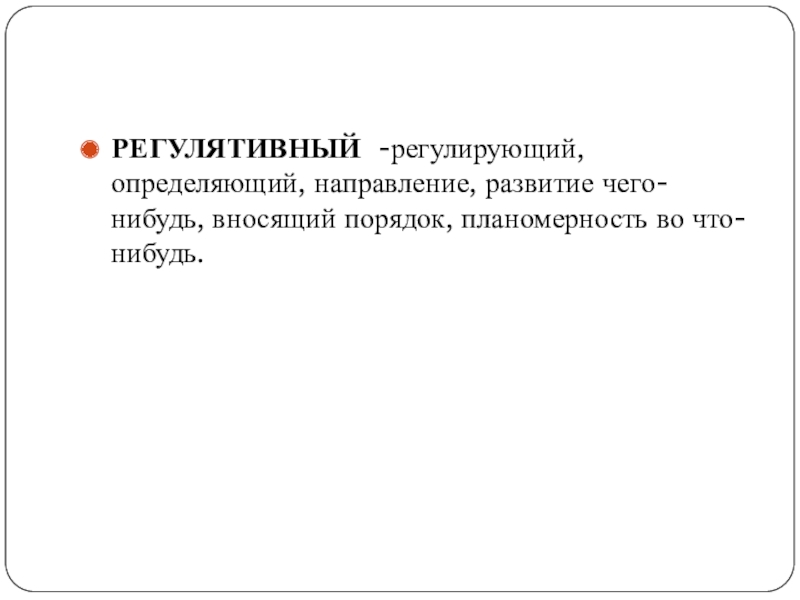 • РЕГУЛЯТИВНЫЙ -регулирующий, определяющий, направление, развитие чего-нибудь, вносящий порядок, планомерность во что-нибудь.